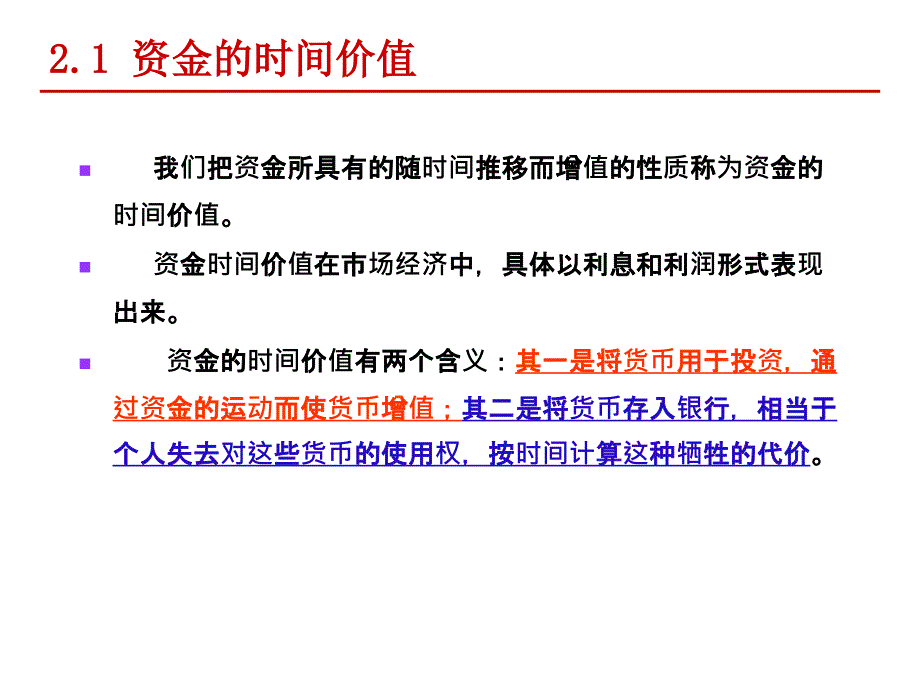 2.1 资金的时间价值

我们把资金所具有的随时间推移而增值的性质称为资金的时间价值。

资金时间价值在市场经济中，具体以利息和利润形式表现出来。

资金的时间价值有两个含义：其一是将货币用于投资，通过资金的运动而使货币增值；其二是将货币存入银行，相当于个人失去对这些货币的使用权，按时间计算这种牺牲的代价。